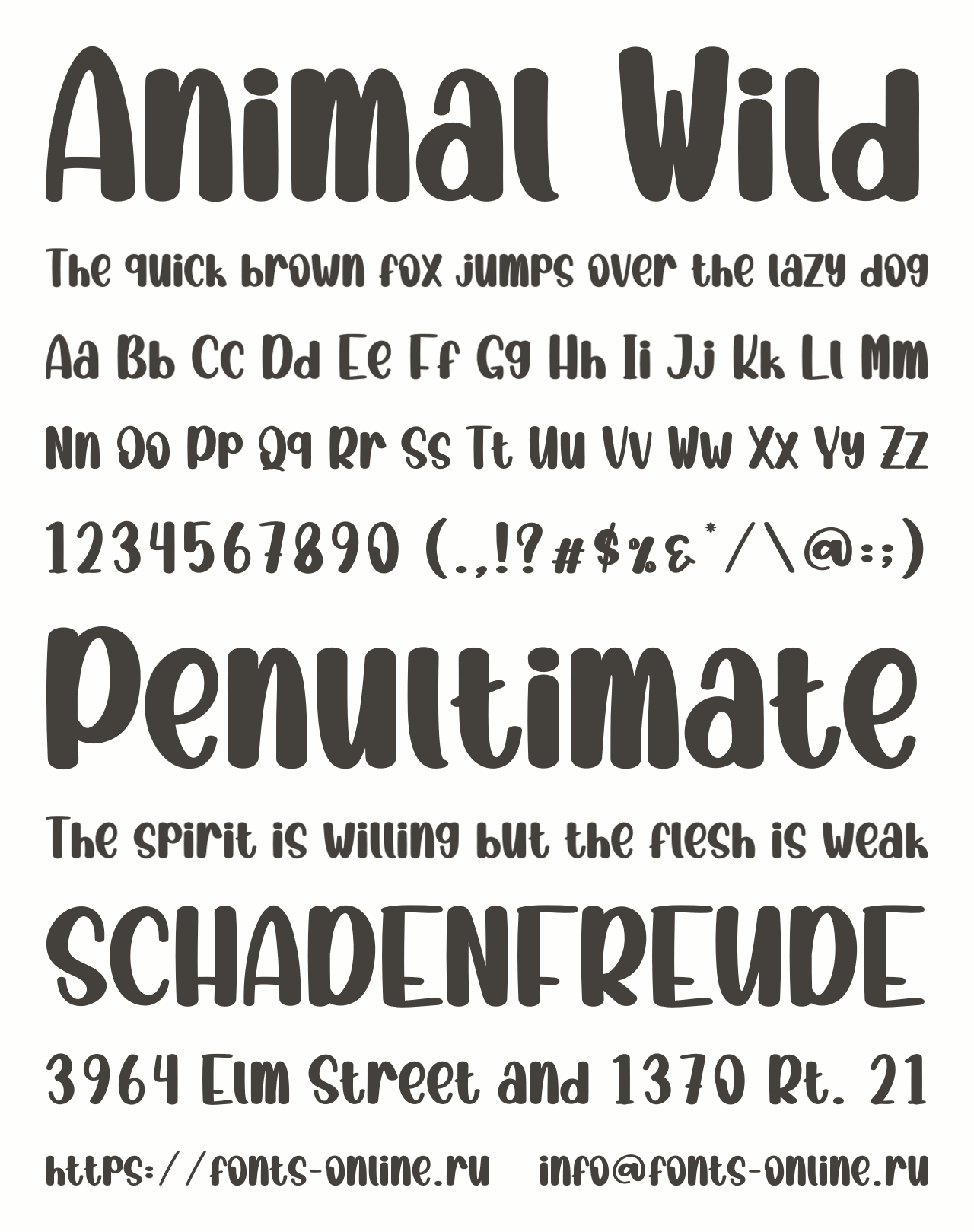 Animal Wild

The quick brown fox jumps over the lazy dog

Aa Bb Cc Dd Ee Ff Gg Hh Ii Jj Kk Ll Mm

Nn Oo Pp Qq Rr Ss Tt Uu Vv Ww Xx Yy Zz

1234567890 (.,!?#$%&*/\@:;)

Penultimate

The spirit is willing but the flesh is weak

SCHADENFREUDE

3964 Elm Street and 1370 Rt. 21

https://fonts-online.ru info@fonts-online.ru